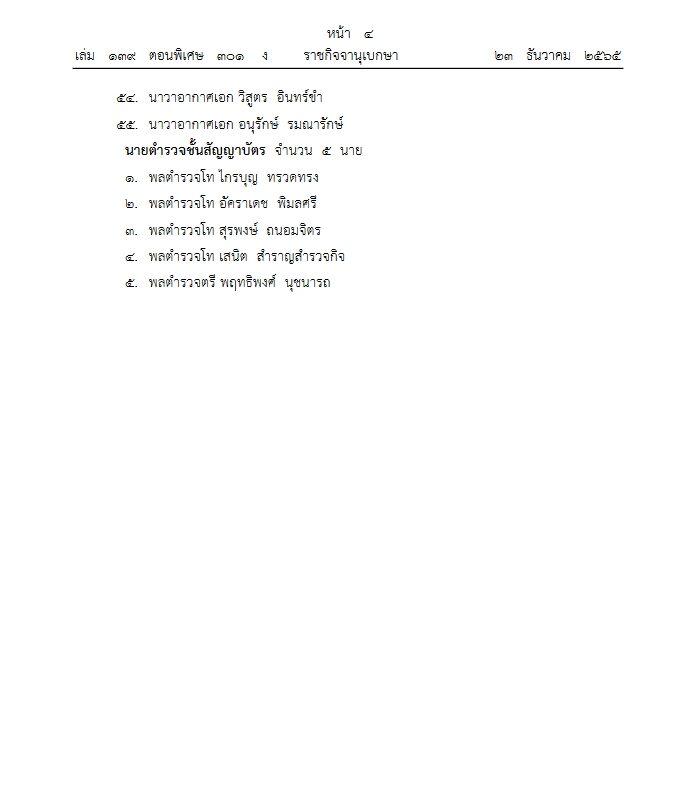 หน้า ๔
เล่ม ๑๓๙ ตอนพิเศษ ๓๐๑ ง ราชกิจจานุเบกษา ๒๓ ธันวาคม ๒๕๖๕

๕๔. นาวาอากาศเอก วิสูตร อินทร์ขำ
๕๕. นาวาอากาศเอก อนุรักษ์ รมณารักษ์
นายตำรวจชั้นสัญญาบัตร จำนวน ๕ นาย
๑. พลตำรวจโท ไกรบุญ ทรวดทรง
๒. พลตำรวจโท อัคราเดช พิมลศรี
๓. พลตำรวจโท สุรพงษ์ ถนอมจิตร
๔. พลตำรวจโท เสนิต สำราญสำรวจกิจ
๕. พลตำรวจตรี พฤทธิพงศ์ นุชนารถ